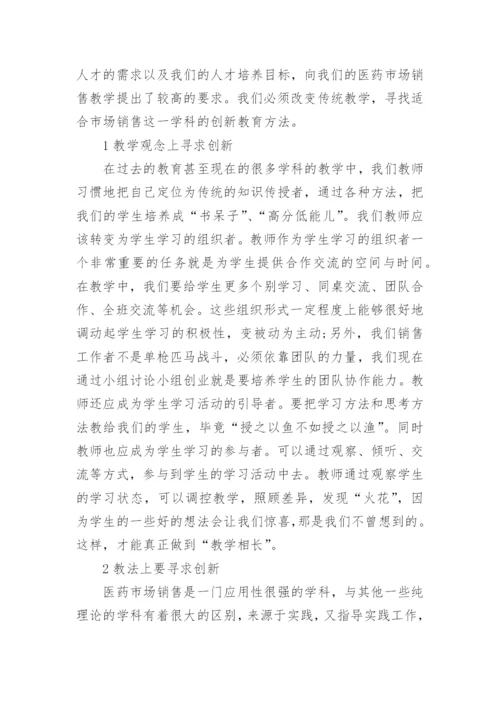 人才的需求以及我们的人才培养目标，向我们的医药市场销售教学提出了较高的要求。我们必须改变传统教学，寻找适合市场销售这一学科的创新教育方法。

1 教学观念上寻求创新

在过去的教育甚至现在的很多学科的教学中，我们教师习惯地把自己定位为传统的知识传授者，通过各种方法，把我们的学生培养成“书呆子”、“高分低能儿”。我们教师应该转变为学生学习的组织者。教师作为学生学习的组织者一个非常重要的任务就是为学生提供合作交流的空间与时间。在教学中，我们要给学生更多个别学习、同桌交流、团队合作、全班交流等机会。这些组织形式一定程度上能够很好地调动起学生学习的积极性，变被动为主动;另外，我们销售工作者不是单枪匹马战斗，必须依靠团队的力量，我们现在通过小组讨论小组创业就是要培养学生的团队协作能力。教师还应成为学生学习活动的引导者。要把学习方法和思考方法教给我们的学生，毕竟“授之以鱼不如授之以渔”。同时教师也应成为学生学习的参与者。可以通过观察、倾听、交流等方式，参与到学生的学习活动中去。教师通过观察学生的学习状态，可以调控教学，照顾差异，发现“火花”，因为学生的一些好的想法会让我们惊喜,那是我们不曾想到的。这样，才能真正做到“教学相长”。

2 教法上要寻求创新

医药市场销售是一门应用性很强的学科，与其他一些纯理论的学科有着很大的区别，来源于实践，又指导实践工作，